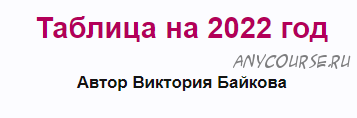 Таблица на 2022 год

ANYCOURSE.RU

Автор Виктория Байкова